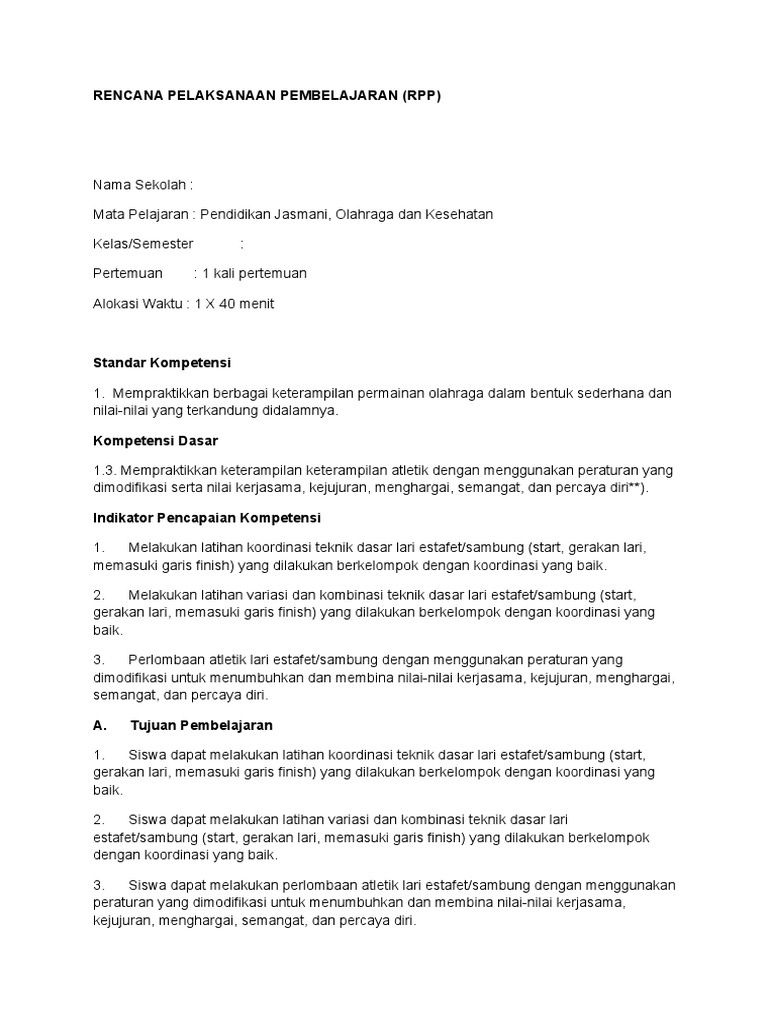 RENCANA PELAKSANAAN PEMBELAJARAN (RPP)

Nama Sekolah :

Mata Pelajaran : Pendidikan Jasmani, Olahraga dan Kesehatan

Kelas/Semester :

Pertemuan : 1 kali pertemuan

Alokasi Waktu : 1 X 40 menit

Standar Kompetensi

1. Mempraktikkan berbagai keterampilan permainan olahraga dalam bentuk sederhana dan nilai-nilai yang terkandung didalamnya.

Kompetensi Dasar

1.3. Mempraktikkan keterampilan keterampilan atletik dengan menggunakan peraturan yang dimodifikasi serta nilai kerjasama, kejujuran, menghargai, semangat, dan percaya diri**).

Indikator Pencapaian Kompetensi

1. Melakukan latihan koordinasi teknik dasar lari estafet/sambung (start, gerakan lari, memasuki garis finish) yang dilakukan berkelompok dengan koordinasi yang baik.

2. Melakukan latihan variasi dan kombinasi teknik dasar lari estafet/sambung (start, gerakan lari, memasuki garis finish) yang dilakukan berkelompok dengan koordinasi yang baik.

3. Perlombaan atletik lari estafet/sambung dengan menggunakan peraturan yang dimodifikasi untuk menumbuhkan dan membina nilai-nilai kerjasama, kejujuran, menghargai, semangat, dan percaya diri.

A. Tujuan Pembelajaran

1. Siswa dapat melakukan latihan koordinasi teknik dasar lari estafet/sambung (start, gerakan lari, memasuki garis finish) yang dilakukan berkelompok dengan koordinasi yang baik.

2. Siswa dapat melakukan latihan variasi dan kombinasi teknik dasar lari estafet/sambung (start, gerakan lari, memasuki garis finish) yang dilakukan berkelompok dengan koordinasi yang baik.

3. Siswa dapat melakukan perlombaan atletik lari estafet/sambung dengan menggunakan peraturan yang dimodifikasi untuk menumbuhkan dan membina nilai-nilai kerjasama, kejujuran, menghargai, semangat, dan percaya diri.